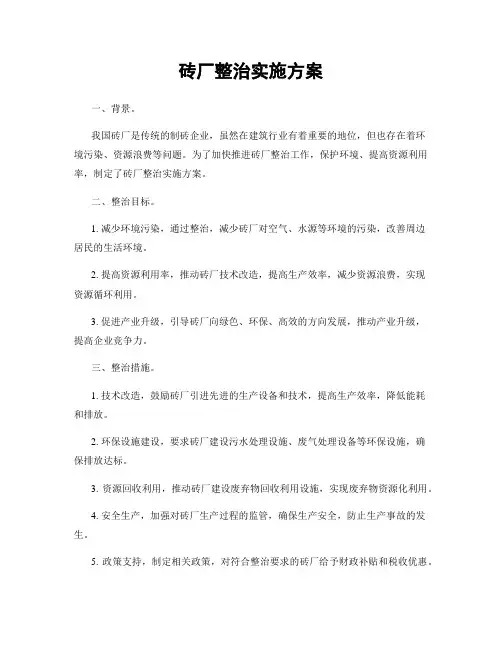 砖厂整治实施方案

一、背景。

我国砖厂是传统的制砖企业，虽然在建筑行业有着重要的地位，但也存在着环境污染、资源浪费等问题。为了加快推进砖厂整治工作，保护环境、提高资源利用率，制定了砖厂整治实施方案。

二、整治目标。

1. 减少环境污染，通过整治，减少砖厂对空气、水源等环境的污染，改善周边居民的生活环境。

2. 提高资源利用率，推动砖厂技术改造，提高生产效率，减少资源浪费，实现资源循环利用。

3. 促进产业升级，引导砖厂向绿色、环保、高效的方向发展，推动产业升级，提高企业竞争力。

三、整治措施。

1. 技术改造，鼓励砖厂引进先进的生产设备和技术，提高生产效率，降低能耗和排放。

2. 环保设施建设，要求砖厂建设污水处理设施、废气处理设备等环保设施，确保排放达标。

3. 资源回收利用，推动砖厂建设废弃物回收利用设施，实现废弃物资源化利用。

4. 安全生产，加强对砖厂生产过程的监管，确保生产安全，防止生产事故的发生。

5. 政策支持，制定相关政策，对符合整治要求的砖厂给予财政补贴和税收优惠。